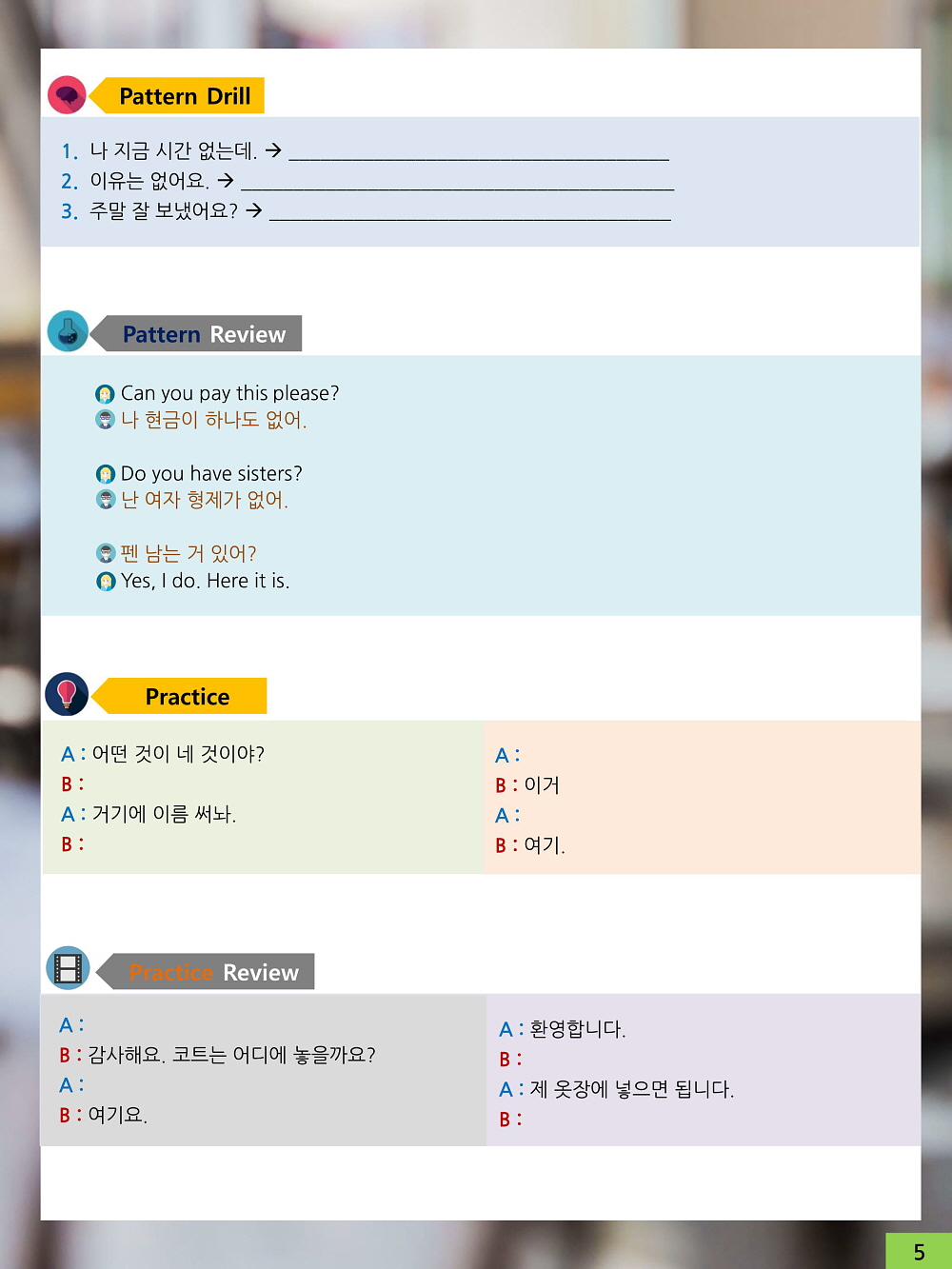 Pattern Drill

1. 나 지금 시간 없는데. → ____
2. 이유는 없어요. → ____
3. 주말 잘 보냈어요? → ____

Pattern Review

Can you pay this please?
나 현금이 하나도 없어.

Do you have sisters?
난 여자 형제가 없어.

펜 남는 거 있어?
Yes, I do. Here it is.

Practice

A : 어떤 것이 네 것이야?
B :
A : 거기에 이름 써놔.
B :

A :
B : 이거
A :
B : 여기.

Practice Review

A :
B : 감사해요. 코트는 어디에 놓을까요?
A :
B : 여기요.

A : 환영합니다.
B :
A : 제 옷장에 넣으면 됩니다.
B :

5